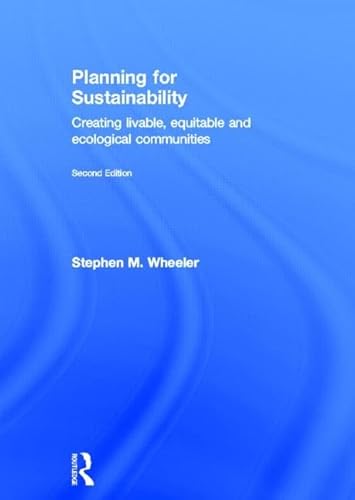 Planning for Sustainability

Creating livable, equitable and ecological communities

Second Edition

Stephen M. Wheeler

ROUTLEDGE